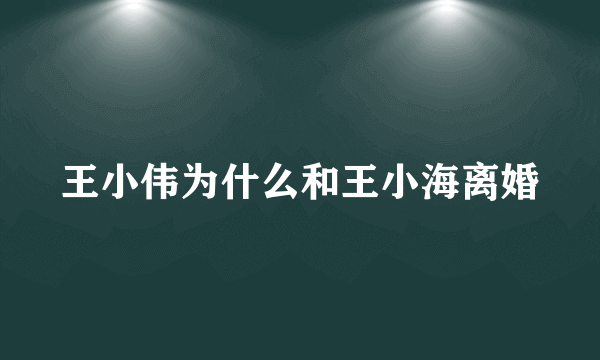 王小伟为什么和王小海离婚